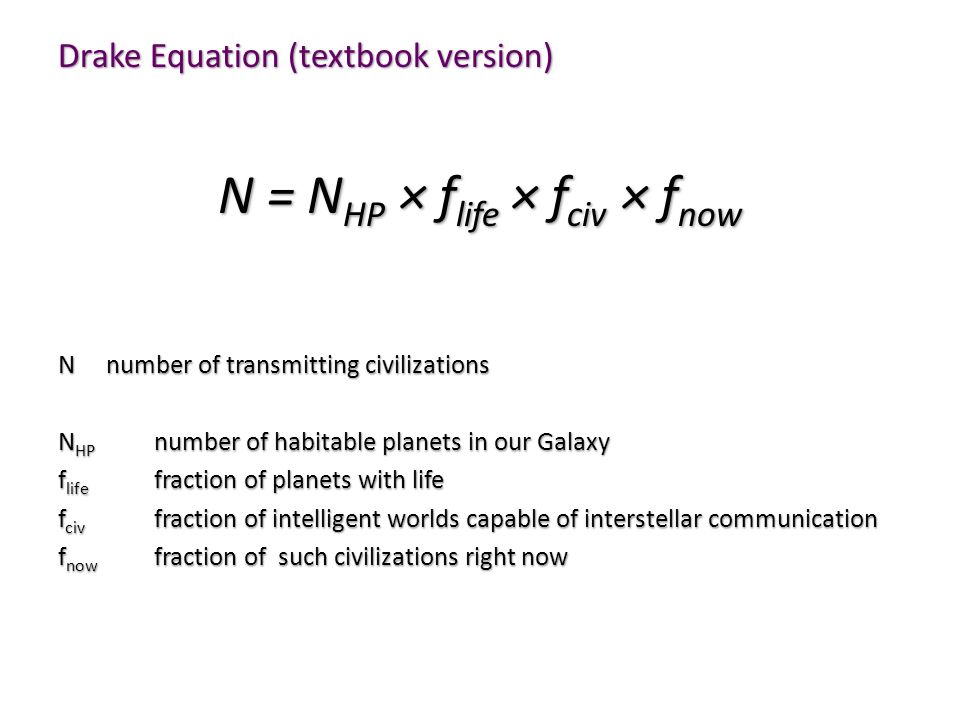 Drake Equation (textbook version)

$N = N_{HP} \times f_{life} \times f_{civ} \times f_{now}$

N number of transmitting civilizations

$N_{HP}$ number of habitable planets in our Galaxy
$f_{life}$ fraction of planets with life
$f_{civ}$ fraction of intelligent worlds capable of interstellar communication
$f_{now}$ fraction of such civilizations right now